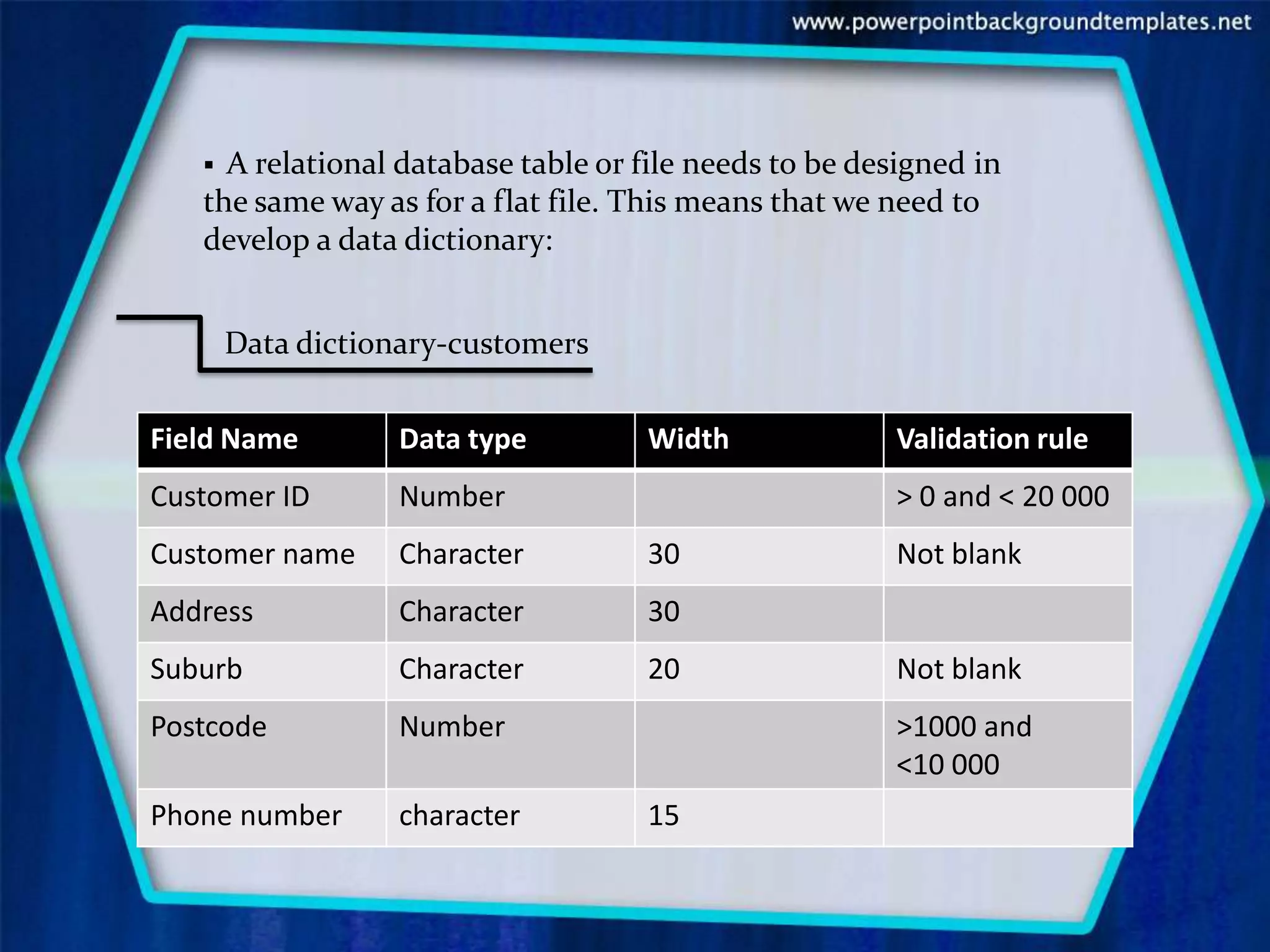 www.powerpointbackgroundtemplates.net

▪ A relational database table or file needs to be designed in the same way as for a flat file. This means that we need to develop a data dictionary:

Data dictionary-customers

| Field Name | Data type | Width | Validation rule |
|---|---|---|---|
| Customer ID | Number | | > 0 and < 20 000 |
| Customer name | Character | 30 | Not blank |
| Address | Character | 30 | |
| Suburb | Character | 20 | Not blank |
| Postcode | Number | | >1000 and <10 000 |
| Phone number | character | 15 | |